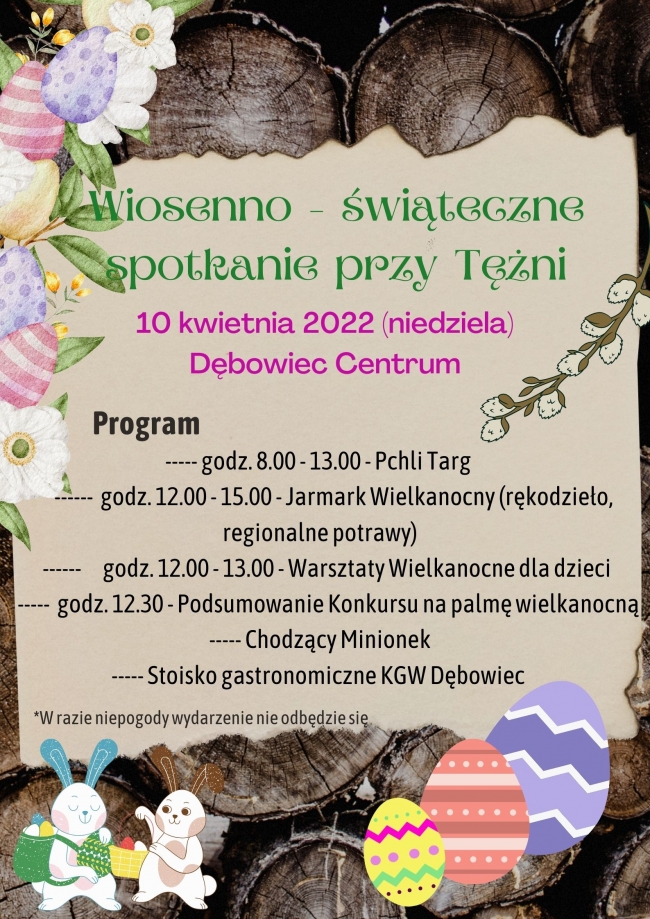 Wiosenno - świąteczne spotkanie przy Tężni

10 kwietnia 2022 (niedziela)
Dębowiec Centrum

Program
----- godz. 8.00 - 13.00 - Pchli Targ
------ godz. 12.00 - 15.00 - Jarmark Wielkanocny (rękodzieło, regionalne potrawy)
------ godz. 12.00 - 13.00 - Warsztaty Wielkanocne dla dzieci
----- godz. 12.30 - Podsumowanie Konkursu na palmę wielkanocną
----- Chodzący Minionek
----- Stoisko gastronomiczne KGW Dębowiec

*W razie niepogody wydarzenie nie odbędzie się